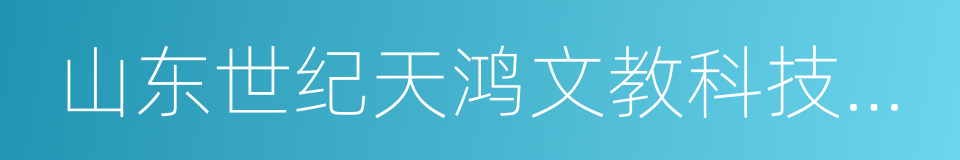 山东世纪天鸿文教科技...